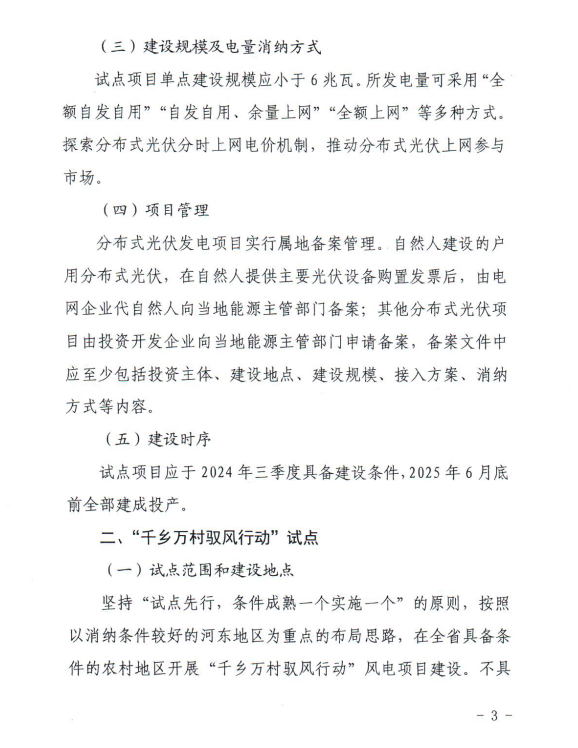 （三）建设规模及电量消纳方式

试点项目单点建设规模应小于6兆瓦。所发电量可采用“全额自发自用”“自发自用、余量上网”“全额上网”等多种方式。探索分布式光伏分时上网电价机制，推动分布式光伏上网参与市场。

（四）项目管理

分布式光伏发电项目实行属地备案管理。自然人建设的户用分布式光伏，在自然人提供主要光伏设备购置发票后，由电网企业代自然人向当地能源主管部门备案；其他分布式光伏项目由投资开发企业向当地能源主管部门申请备案，备案文件中应至少包括投资主体、建设地点、建设规模、接入方案、消纳方式等内容。

（五）建设时序

试点项目应于2024年三季度具备建设条件，2025年6月底前全部建成投产。

二、“千乡万村驭风行动”试点

（一）试点范围和建设地点

坚持“试点先行，条件成熟一个实施一个”的原则，按照以消纳条件较好的河东地区为重点的布局思路，在全省具备条件的农村地区开展“千乡万村驭风行动”风电项目建设。不具

- 3 -